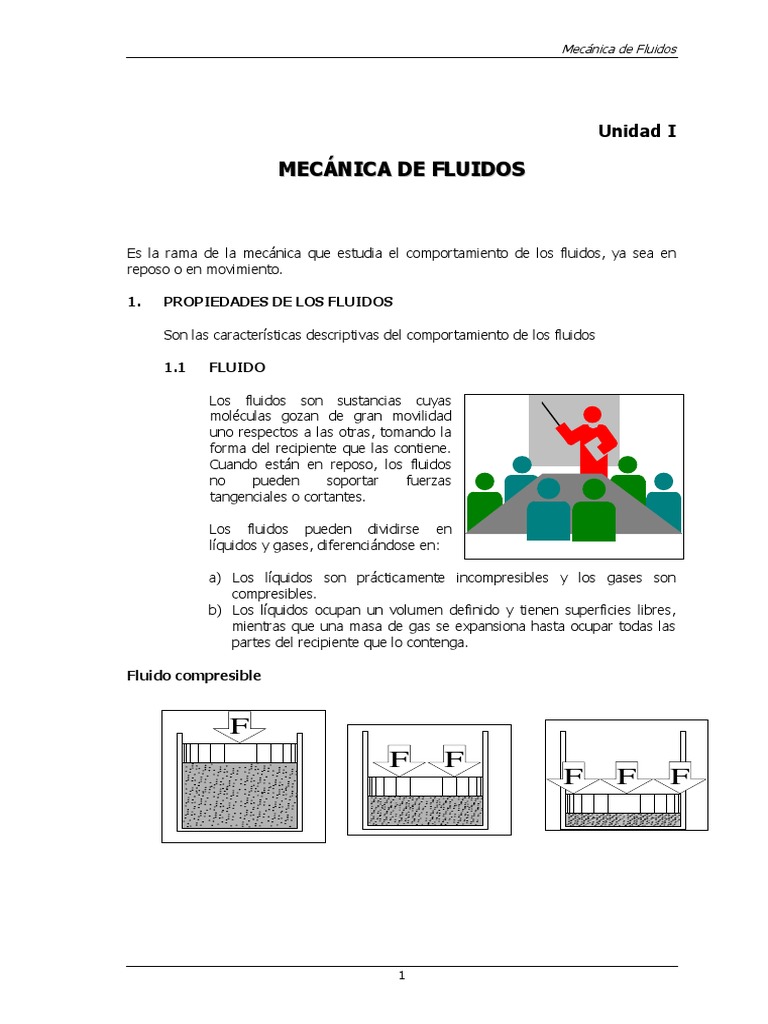 Mecánica de Fluidos

Unidad I

MECÁNICA DE FLUIDOS

Es la rama de la mecánica que estudia el comportamiento de los fluidos, ya sea en reposo o en movimiento.

1. PROPIEDADES DE LOS FLUIDOS

Son las características descriptivas del comportamiento de los fluidos

1.1 FLUIDO

Los fluidos son sustancias cuyas moléculas gozan de gran movilidad uno respectos a las otras, tomando la forma del recipiente que las contiene. Cuando están en reposo, los fluidos no pueden soportar fuerzas tangenciales o cortantes.

Los fluidos pueden dividirse en líquidos y gases, diferenciándose en:

a) Los líquidos son prácticamente incompresibles y los gases son compresibles.
b) Los líquidos ocupan un volumen definido y tienen superficies libres, mientras que una masa de gas se expansiona hasta ocupar todas las partes del recipiente que lo contenga.

Fluido compresible

F

F F

F F F

1